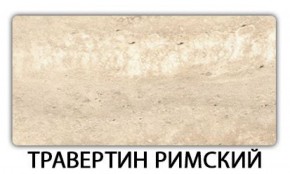 ТРАВЕРТИН РИМСКИЙ